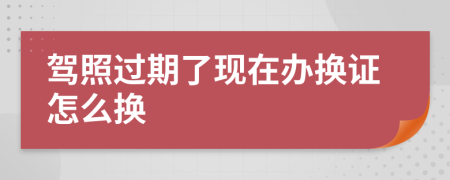 驾照过期了现在办换证怎么换